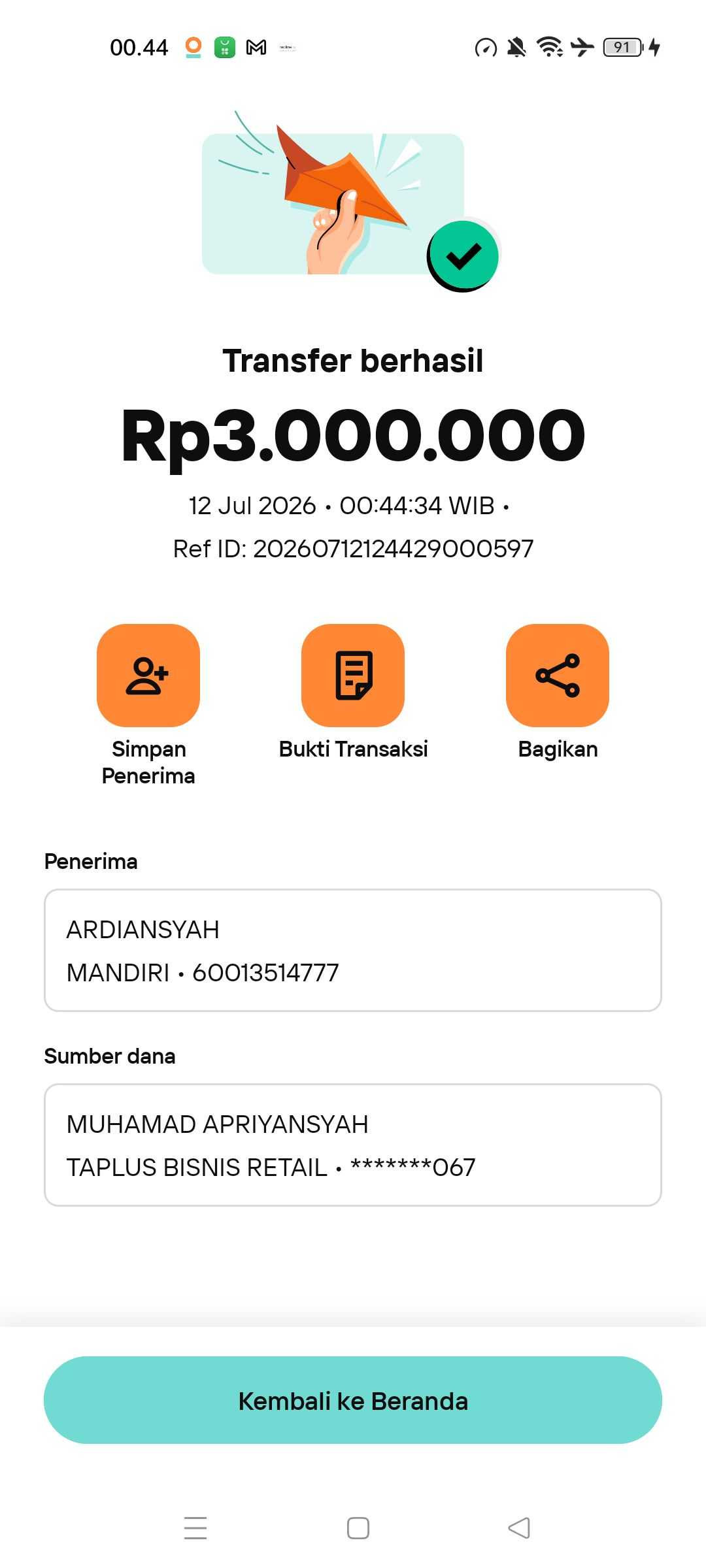 00.44

91

Transfer berhasil

Rp3.000.000

12 Jul 2026 • 00:44:34 WIB •
Ref ID: 20260712124429000597

Simpan Penerima

Bukti Transaksi

Bagikan

Penerima

ARDIANSYAH
MANDIRI • 60013514777

Sumber dana

MUHAMAD APRIYANSYAH
TAPLUS BISNIS RETAIL • *******067

Kembali ke Beranda